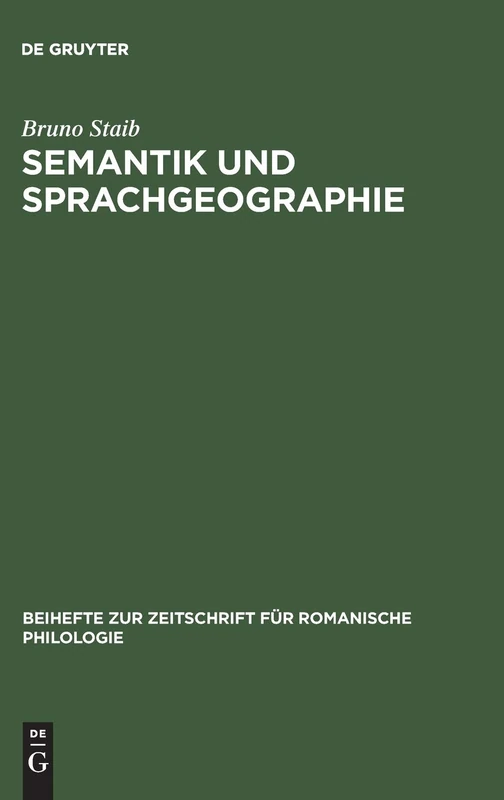 DE GRUYTER

Bruno Staib

SEMANTIK UND SPRACHGEOGRAPHIE

BEIHEFTE ZUR ZEITSCHRIFT FÜR ROMANISCHE PHILOLOGIE

DE G